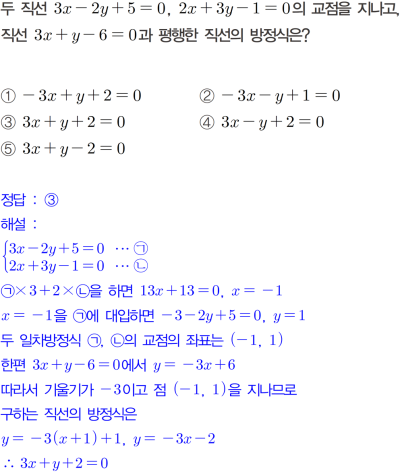 두 직선 $3x-2y+5=0$, $2x+3y-1=0$의 교점을 지나고, 직선 $3x+y-6=0$과 평행한 직선의 방정식은?

① $-3x+y+2=0$
② $-3x-y+1=0$
③ $3x+y+2=0$
④ $3x-y+2=0$
⑤ $3x+y-2=0$

정답 : ③
해설 :
$\begin{cases} 3x-2y+5=0 & \cdots ㉠ \\ 2x+3y-1=0 & \cdots ㉡ \end{cases}$
㉠$\times 3+2\times$㉡을 하면 $13x+13=0$, $x=-1$
$x=-1$을 ㉠에 대입하면 $-3-2y+5=0$, $y=1$
두 일차방정식 ㉠, ㉡의 교점의 좌표는 $(-1, 1)$
한편 $3x+y-6=0$에서 $y=-3x+6$
따라서 기울기가 $-3$이고 점 $(-1, 1)$을 지나므로
구하는 직선의 방정식은
$y=-3(x+1)+1$, $y=-3x-2$
$\therefore 3x+y+2=0$